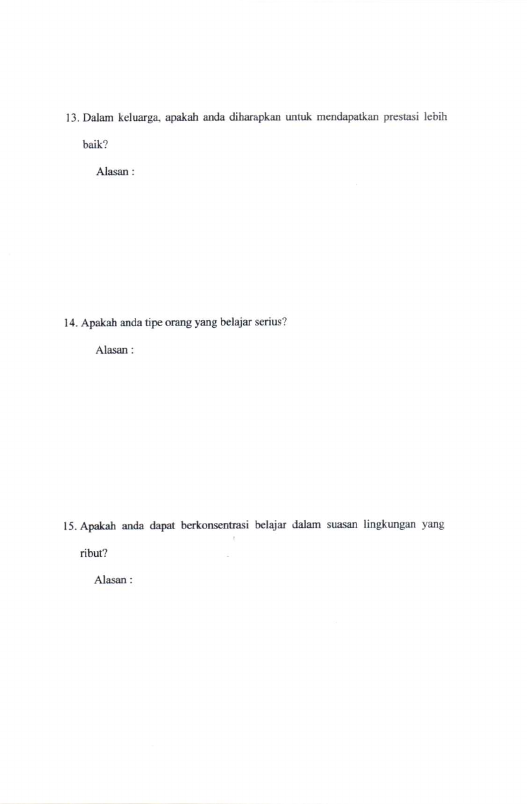 13. Dalam keluarga, apakah anda diharapkan untuk mendapatkan prestasi lebih baik?

Alasan :

14. Apakah anda tipe orang yang belajar serius?

Alasan :

15. Apakah anda dapat berkonsentrasi belajar dalam suasan lingkungan yang ribut?

Alasan :